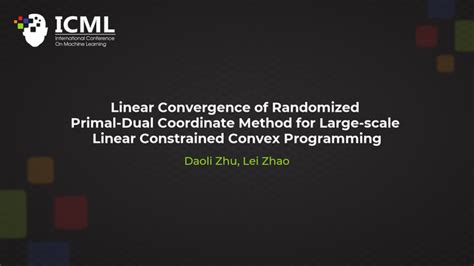 ICML
International Conference
On Machine Learning

Linear Convergence of Randomized Primal-Dual Coordinate Method for Large-scale Linear Constrained Convex Programming

Daoli Zhu, Lei Zhao